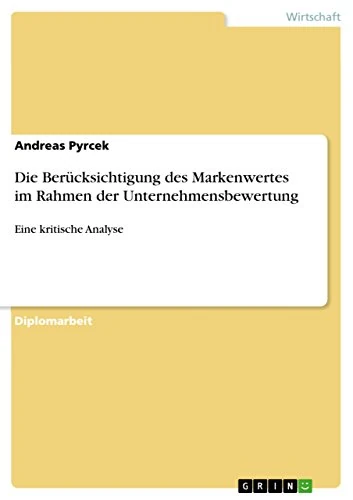 Wirtschaft

Andreas Pyrcek

Die Berücksichtigung des Markenwertes im Rahmen der Unternehmensbewertung

Eine kritische Analyse

Diplomarbeit

GRIN